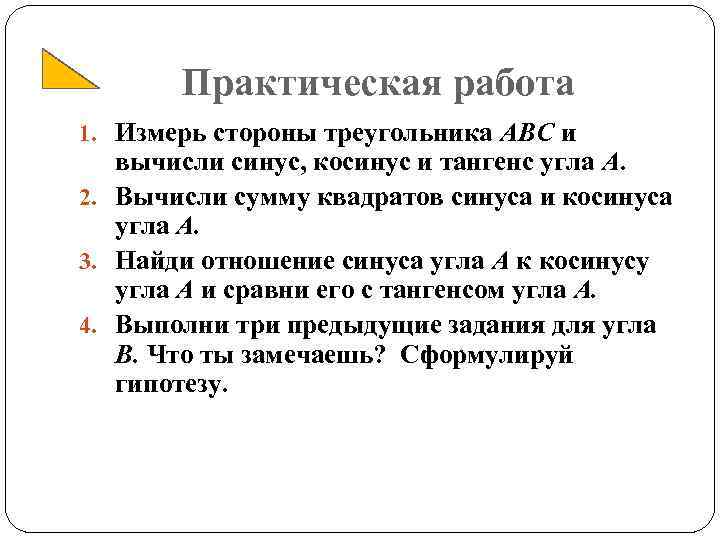 Практическая работа

1. Измерь стороны треугольника $ABC$ и вычисли синус, косинус и тангенс угла $A$.
2. Вычисли сумму квадратов синуса и косинуса угла $A$.
3. Найди отношение синуса угла $A$ к косинусу угла $A$ и сравни его с тангенсом угла $A$.
4. Выполни три предыдущие задания для угла $B$. Что ты замечаешь? Сформулируй гипотезу.